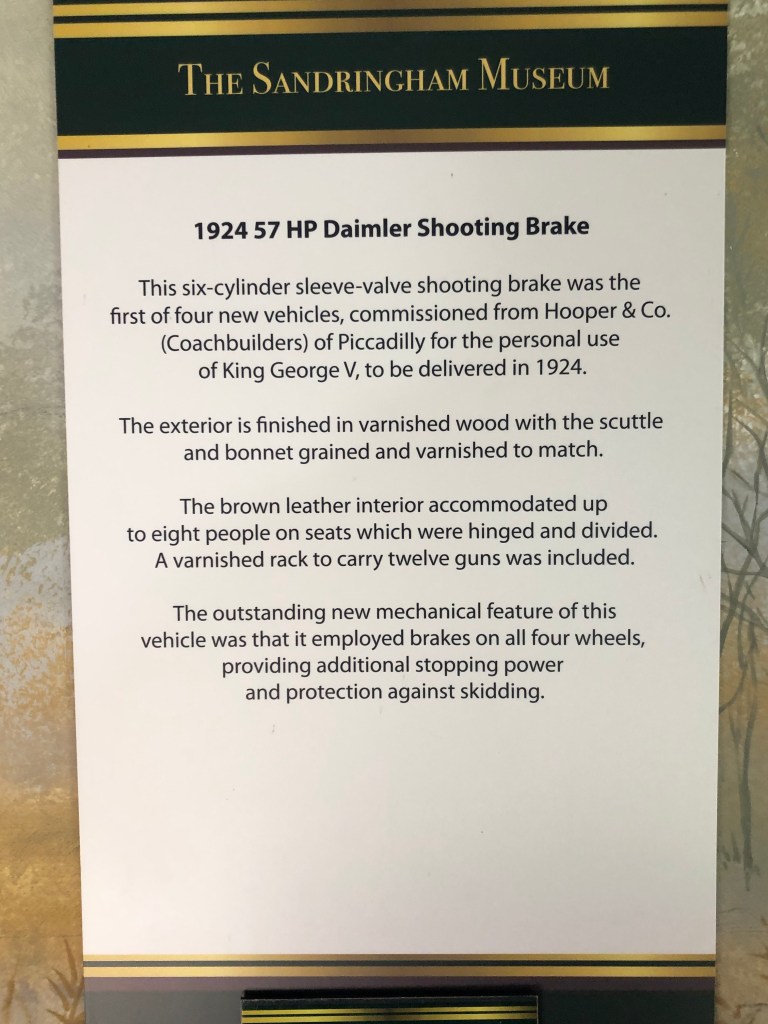 THE SANDRINGHAM MUSEUM

1924 57 HP Daimler Shooting Brake

This six-cylinder sleeve-valve shooting brake was the first of four new vehicles, commissioned from Hooper & Co. (Coachbuilders) of Piccadilly for the personal use of King George V, to be delivered in 1924.

The exterior is finished in varnished wood with the scuttle and bonnet grained and varnished to match.

The brown leather interior accommodated up to eight people on seats which were hinged and divided. A varnished rack to carry twelve guns was included.

The outstanding new mechanical feature of this vehicle was that it employed brakes on all four wheels, providing additional stopping power and protection against skidding.